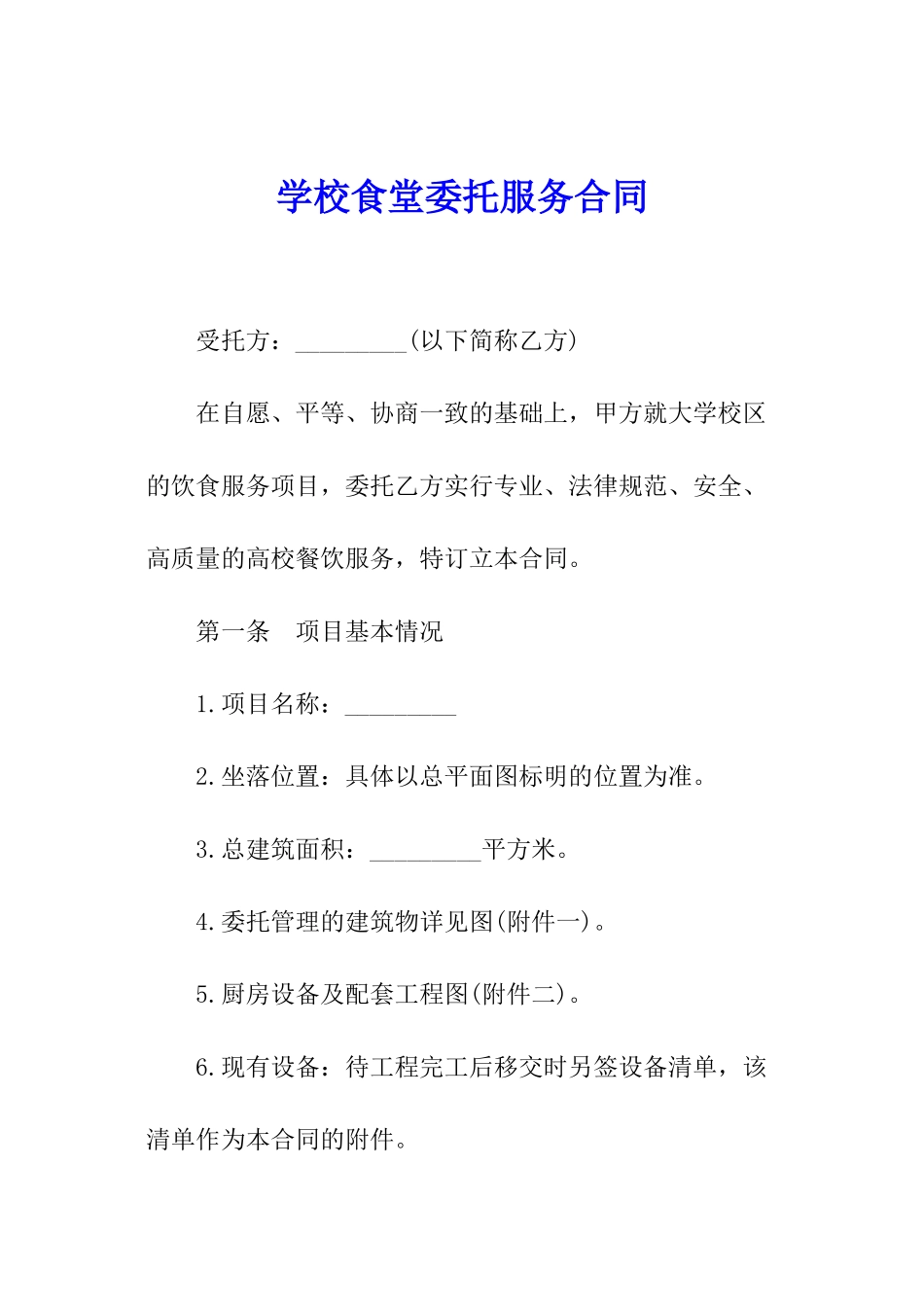 学校食堂委托服务合同

受托方：_________(以下简称乙方)

在自愿、平等、协商一致的基础上，甲方就大学校区的饮食服务项目，委托乙方实行专业、法律规范、安全、高质量的高校餐饮服务，特订立本合同。

第一条　项目基本情况

1.项目名称：_________

2.坐落位置：具体以总平面图标明的位置为准。

3.总建筑面积：_________平方米。

4.委托管理的建筑物详见图(附件一)。

5.厨房设备及配套工程图(附件二)。

6.现有设备：待工程完工后移交时另签设备清单，该清单作为本合同的附件。